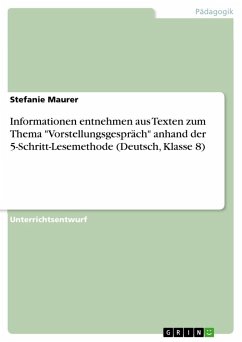 Pädagogik

Stefanie Maurer

Informationen entnehmen aus Texten zum Thema "Vorstellungsgespräch" anhand der 5-Schritt-Lesemethode (Deutsch, Klasse 8)

Unterrichtsentwurf

GRIN